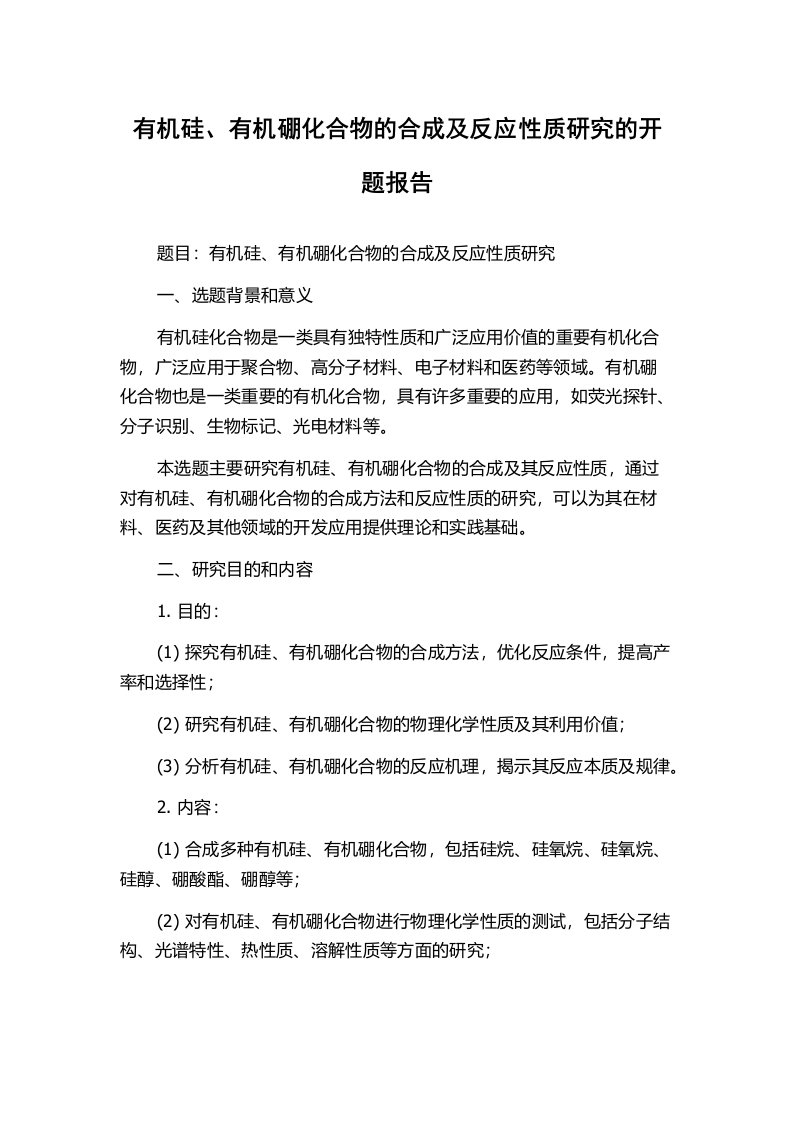 有机硅、有机硼化合物的合成及反应性质研究的开题报告

题目：有机硅、有机硼化合物的合成及反应性质研究

一、选题背景和意义

有机硅化合物是一类具有独特性质和广泛应用价值的重要有机化合物，广泛应用于聚合物、高分子材料、电子材料和医药等领域。有机硼化合物也是一类重要的有机化合物，具有许多重要的应用，如荧光探针、分子识别、生物标记、光电材料等。

本选题主要研究有机硅、有机硼化合物的合成及其反应性质，通过对有机硅、有机硼化合物的合成方法和反应性质的研究，可以为其在材料、医药及其他领域的开发应用提供理论和实践基础。

二、研究目的和内容

1. 目的：

(1) 探究有机硅、有机硼化合物的合成方法，优化反应条件，提高产率和选择性；

(2) 研究有机硅、有机硼化合物的物理化学性质及其利用价值；

(3) 分析有机硅、有机硼化合物的反应机理，揭示其反应本质及规律。

2. 内容：

(1) 合成多种有机硅、有机硼化合物，包括硅烷、硅氧烷、硅氧烷、硅醇、硼酸酯、硼醇等；

(2) 对有机硅、有机硼化合物进行物理化学性质的测试，包括分子结构、光谱特性、热性质、溶解性质等方面的研究；